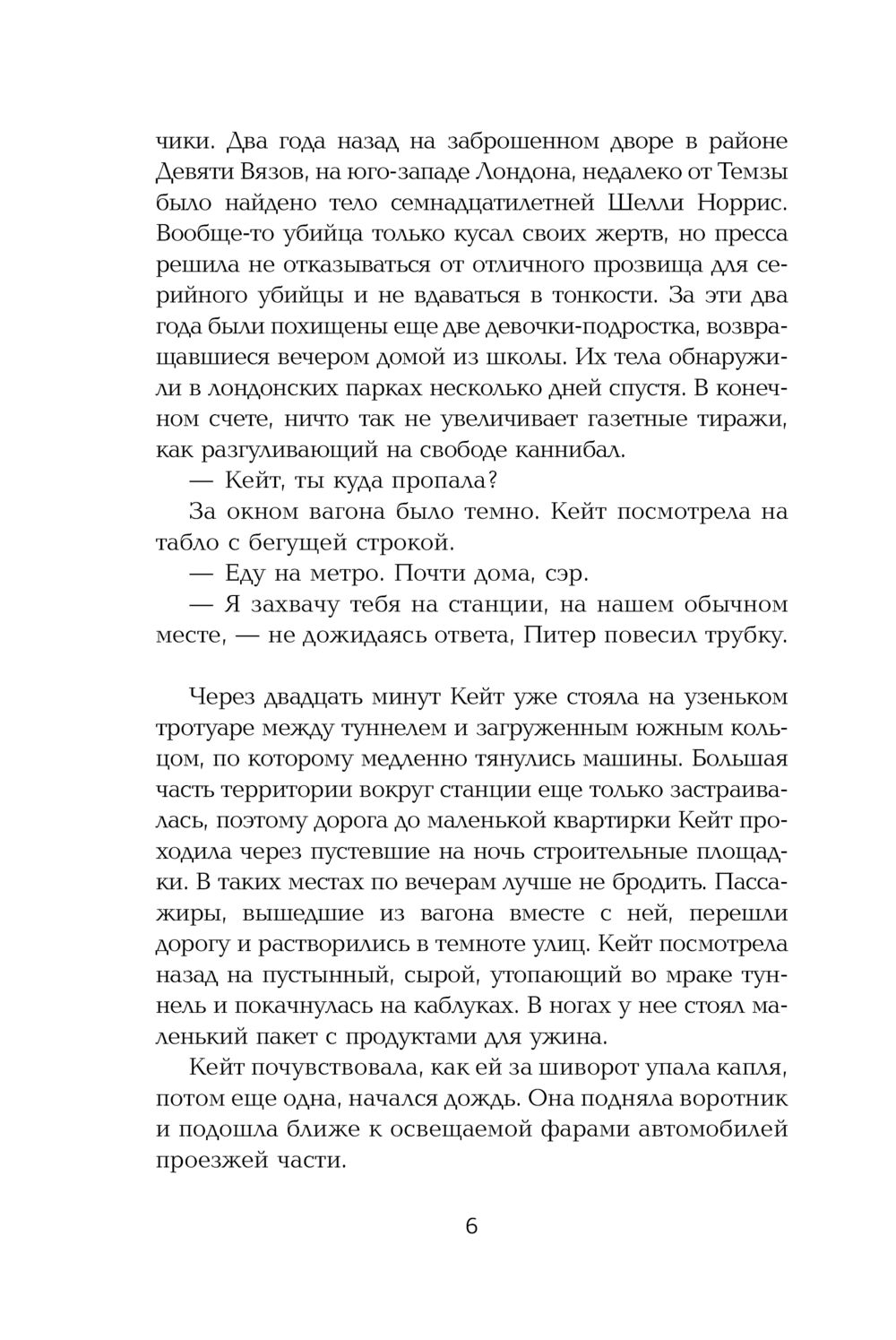 чики. Два года назад на заброшенном дворе в районе Девяти Вязов, на юго-западе Лондона, недалеко от Темзы было найдено тело семнадцатилетней Шелли Норрис. Вообще-то убийца только кусал своих жертв, но пресса решила не отказываться от отличного прозвища для серийного убийцы и не вдаваться в тонкости. За эти два года были похищены еще две девочки-подростка, возвращавшиеся вечером домой из школы. Их тела обнаружили в лондонских парках несколько дней спустя. В конечном счете, ничто так не увеличивает газетные тиражи, как разгуливающий на свободе каннибал.

— Кейт, ты куда пропала?

За окном вагона было темно. Кейт посмотрела на табло с бегущей строкой.

— Еду на метро. Почти дома, сэр.

— Я захвачу тебя на станции, на нашем обычном месте, — не дожидаясь ответа, Питер повесил трубку.

Через двадцать минут Кейт уже стояла на узеньком тротуаре между туннелем и загруженным южным кольцом, по которому медленно тянулись машины. Большая часть территории вокруг станции еще только застраивалась, поэтому дорога до маленькой квартирки Кейт проходила через пустевшие на ночь строительные площадки. В таких местах по вечерам лучше не бродить. Пассажиры, вышедшие из вагона вместе с ней, перешли дорогу и растворились в темноте улиц. Кейт посмотрела назад на пустынный, сырой, утопающий во мраке туннель и покачнулась на каблуках. В ногах у нее стоял маленький пакет с продуктами для ужина.

Кейт почувствовала, как ей за шиворот упала капля, потом еще одна, начался дождь. Она подняла воротник и подошла ближе к освещаемой фарами автомобилей проезжей части.

6